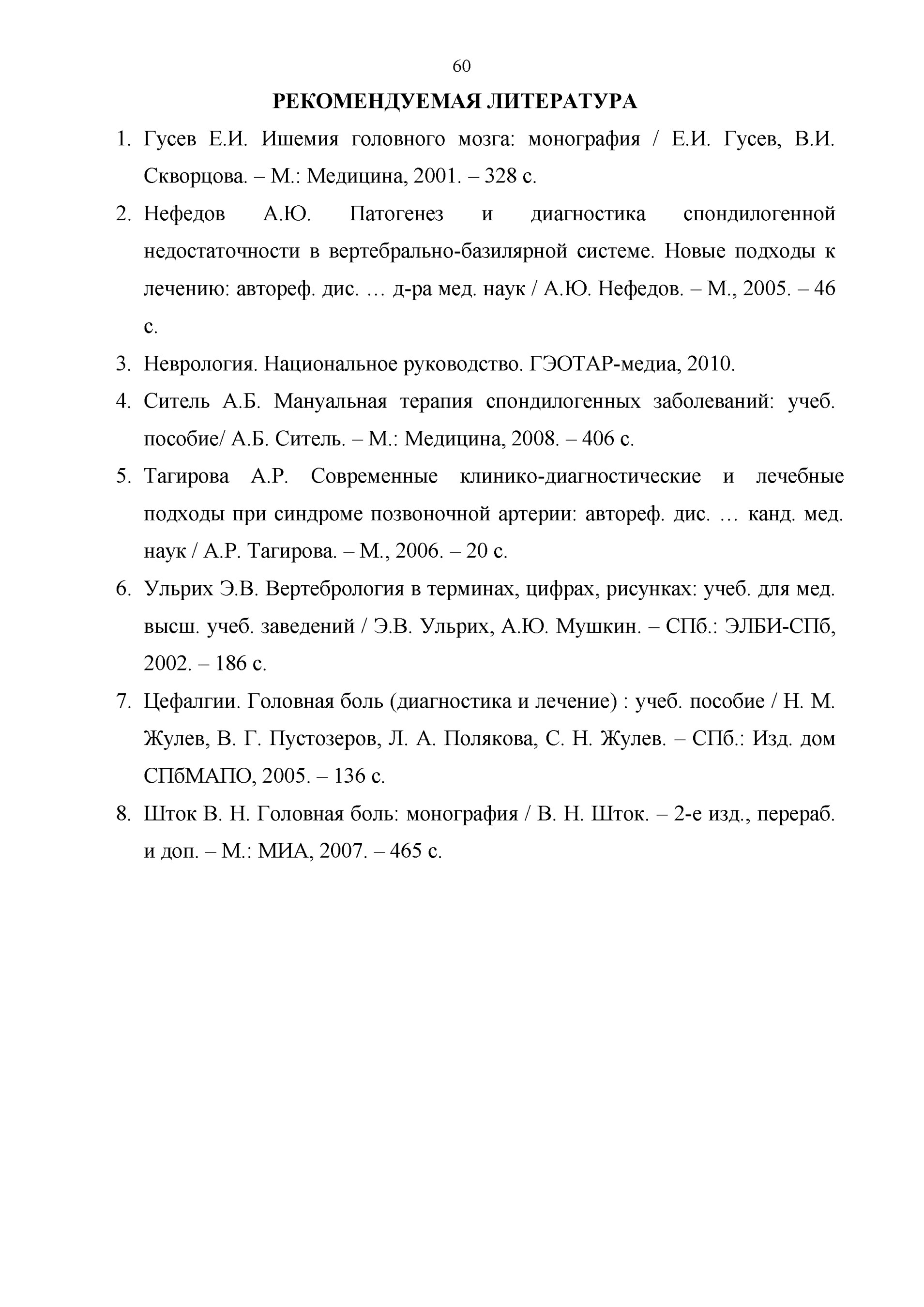 60

РЕКОМЕНДУЕМАЯ ЛИТЕРАТУРА

1. Гусев Е.И. Ишемия головного мозга: монография / Е.И. Гусев, В.И. Скворцова. – М.: Медицина, 2001. – 328 с.
2. Нефедов А.Ю. Патогенез и диагностика спондилогенной недостаточности в вертебрально-базилярной системе. Новые подходы к лечению: автореф. дис. … д-ра мед. наук / А.Ю. Нефедов. – М., 2005. – 46 с.
3. Неврология. Национальное руководство. ГЭОТАР-медиа, 2010.
4. Ситель А.Б. Мануальная терапия спондилогенных заболеваний: учеб. пособие/ А.Б. Ситель. – М.: Медицина, 2008. – 406 с.
5. Тагирова А.Р. Современные клинико-диагностические и лечебные подходы при синдроме позвоночной артерии: автореф. дис. … канд. мед. наук / А.Р. Тагирова. – М., 2006. – 20 с.
6. Ульрих Э.В. Вертебрология в терминах, цифрах, рисунках: учеб. для мед. высш. учеб. заведений / Э.В. Ульрих, А.Ю. Мушкин. – СПб.: ЭЛБИ-СПб, 2002. – 186 с.
7. Цефалгии. Головная боль (диагностика и лечение) : учеб. пособие / Н. М. Жулев, В. Г. Пустозеров, Л. А. Полякова, С. Н. Жулев. – СПб.: Изд. дом СПбМАПО, 2005. – 136 с.
8. Шток В. Н. Головная боль: монография / В. Н. Шток. – 2-е изд., перераб. и доп. – М.: МИА, 2007. – 465 с.